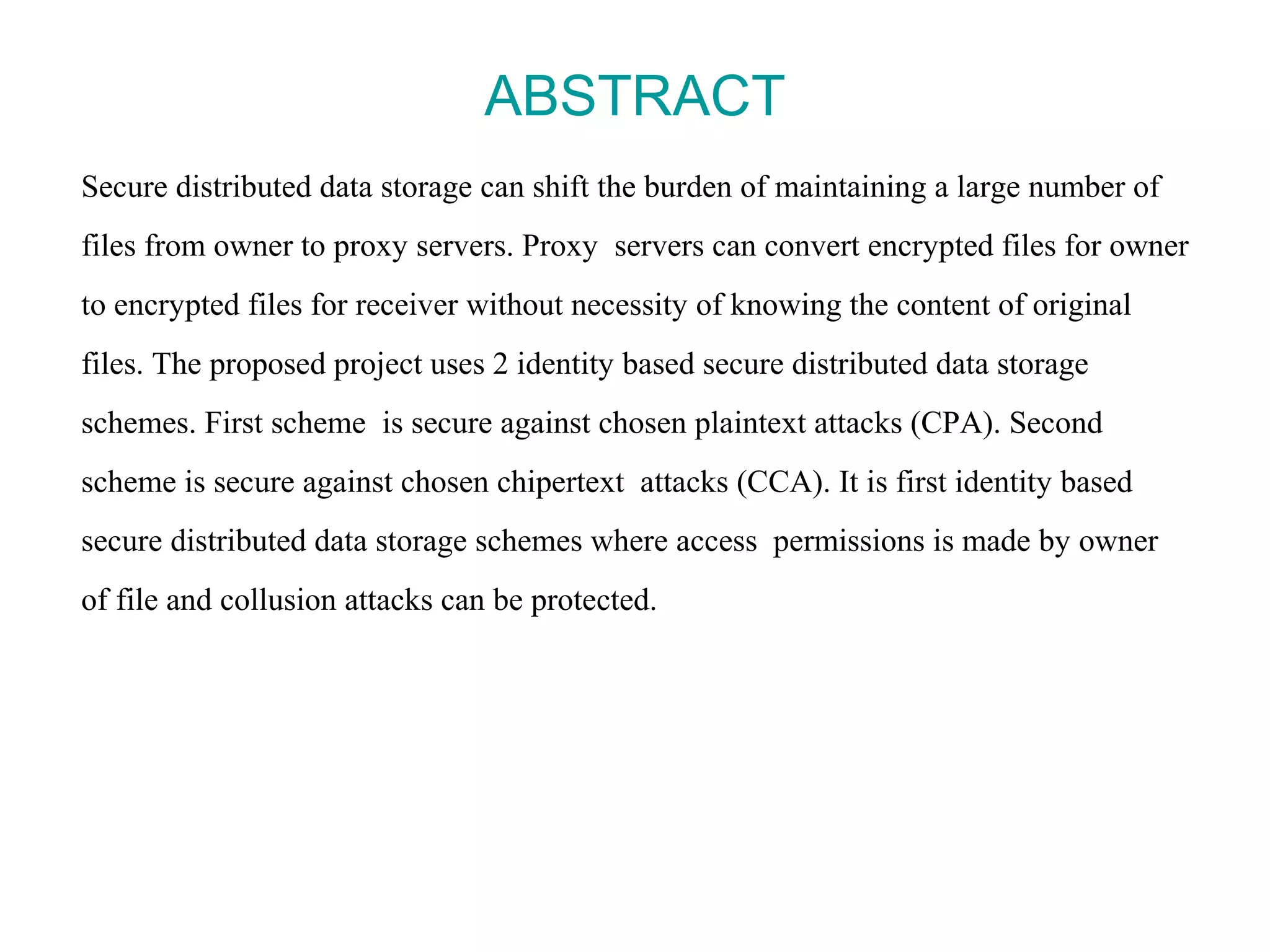 ABSTRACT

Secure distributed data storage can shift the burden of maintaining a large number of files from owner to proxy servers. Proxy servers can convert encrypted files for owner to encrypted files for receiver without necessity of knowing the content of original files. The proposed project uses 2 identity based secure distributed data storage schemes. First scheme is secure against chosen plaintext attacks (CPA). Second scheme is secure against chosen chipertext attacks (CCA). It is first identity based secure distributed data storage schemes where access permissions is made by owner of file and collusion attacks can be protected.